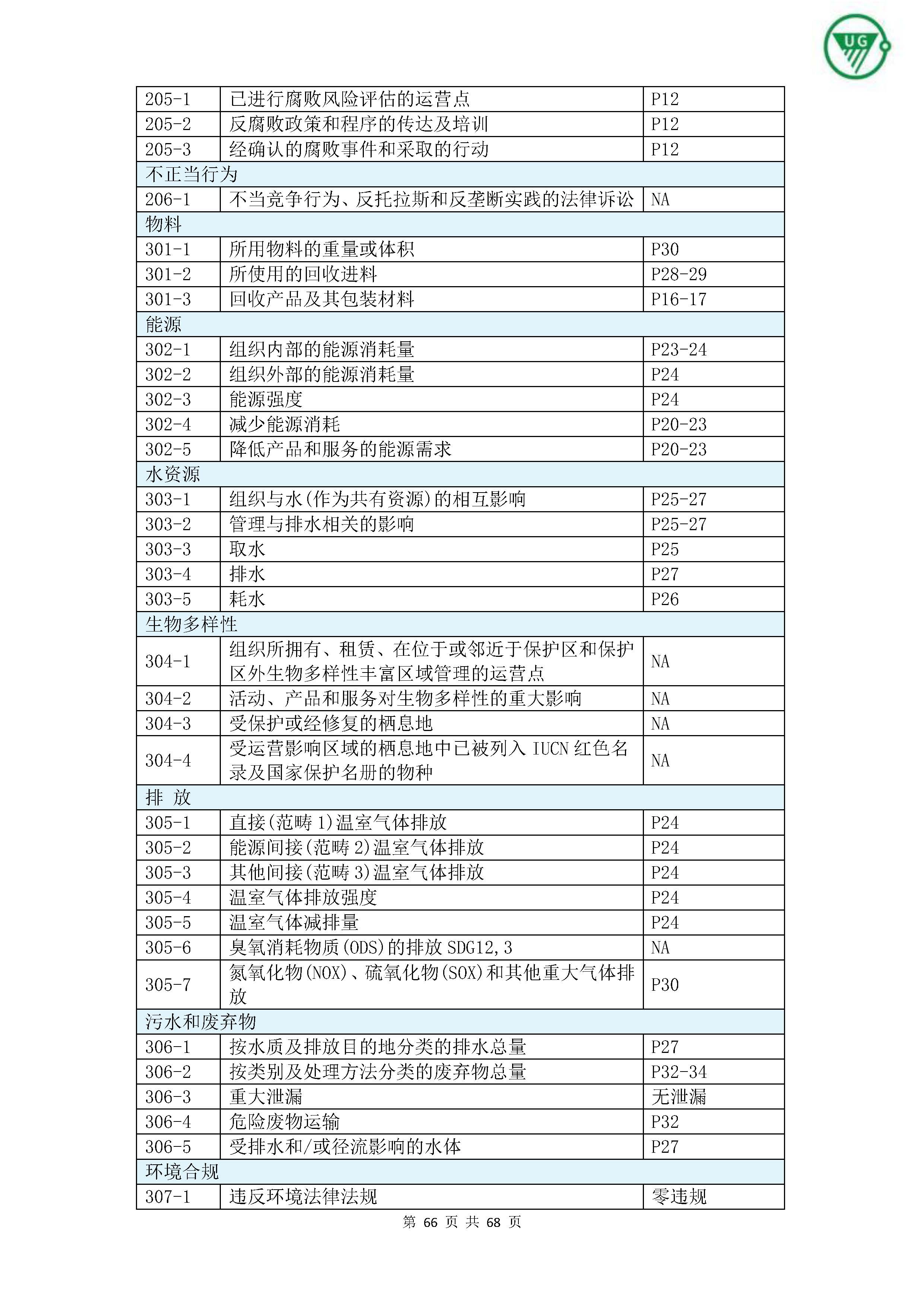 UG

| 205-1 | 已进行腐败风险评估的运营点 | P12 |
|---|---|---|
| 205-2 | 反腐败政策和程序的传达及培训 | P12 |
| 205-3 | 经确认的腐败事件和采取的行动 | P12 |
| 不正当行为 | | |
| 206-1 | 不当竞争行为、反托拉斯和反垄断实践的法律诉讼 | NA |
| 物料 | | |
| 301-1 | 所用物料的重量或体积 | P30 |
| 301-2 | 所使用的回收进料 | P28-29 |
| 301-3 | 回收产品及其包装材料 | P16-17 |
| 能源 | | |
| 302-1 | 组织内部的能源消耗量 | P23-24 |
| 302-2 | 组织外部的能源消耗量 | P24 |
| 302-3 | 能源强度 | P24 |
| 302-4 | 减少能源消耗 | P20-23 |
| 302-5 | 降低产品和服务的能源需求 | P20-23 |
| 水资源 | | |
| 303-1 | 组织与水(作为共有资源)的相互影响 | P25-27 |
| 303-2 | 管理与排水相关的影响 | P25-27 |
| 303-3 | 取水 | P25 |
| 303-4 | 排水 | P27 |
| 303-5 | 耗水 | P26 |
| 生物多样性 | | |
| 304-1 | 组织所拥有、租赁、在位于或邻近于保护区和保护区外生物多样性丰富区域管理的运营点 | NA |
| 304-2 | 活动、产品和服务对生物多样性的重大影响 | NA |
| 304-3 | 受保护或经修复的栖息地 | NA |
| 304-4 | 受运营影响区域的栖息地中已被列入 IUCN 红色名录及国家保护名册的物种 | NA |
| 排 放 | | |
| 305-1 | 直接(范畴 1)温室气体排放 | P24 |
| 305-2 | 能源间接(范畴 2)温室气体排放 | P24 |
| 305-3 | 其他间接(范畴 3)温室气体排放 | P24 |
| 305-4 | 温室气体排放强度 | P24 |
| 305-5 | 温室气体减排量 | P24 |
| 305-6 | 臭氧消耗物质(ODS)的排放 SDG12,3 | NA |
| 305-7 | 氮氧化物(NOX)、硫氧化物(SOX)和其他重大气体排放 | P30 |
| 污水和废弃物 | | |
| 306-1 | 按水质及排放目的地分类的排水总量 | P27 |
| 306-2 | 按类别及处理方法分类的废弃物总量 | P32-34 |
| 306-3 | 重大泄漏 | 无泄漏 |
| 306-4 | 危险废物运输 | P32 |
| 306-5 | 受排水和/或径流影响的水体 | P27 |
| 环境合规 | | |
| 307-1 | 违反环境法律法规 | 零违规 |

第 66 页 共 68 页